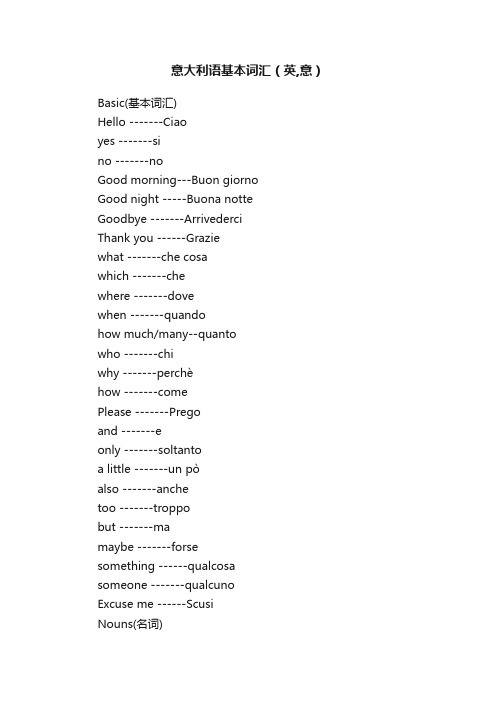 意大利语基本词汇（英,意）

Basic(基本词汇)
Hello -------Ciao
yes -------si
no -------no
Good morning---Buon giorno
Good night -----Buona notte
Goodbye -------Arrivederci
Thank you ------Grazie
what -------che cosa
which -------che
where -------dove
when -------quando
how much/many--quanto
who -------chi
why -------perchè
how -------come
Please -------Prego
and -------e
only -------soltanto
a little -------un pò
also -------anche
too -------troppo
but -------ma
maybe -------forse
something ------qualcosa
someone -------qualcuno
Excuse me ------Scusi
Nouns(名词)